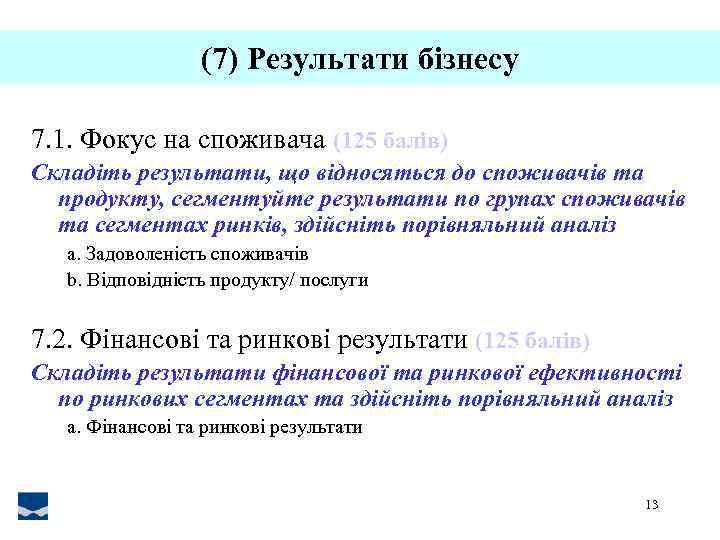 (7) Результати бізнесу

7.1. Фокус на споживача (125 балів)

Складіть результати, що відносяться до споживачів та продукту, сегментуйте результати по групах споживачів та сегментах ринків, здійсніть порівняльний аналіз

a. Задоволеність споживачів

b. Відповідність продукту/ послуги

7.2. Фінансові та ринкові результати (125 балів)

Складіть результати фінансової та ринкової ефективності по ринкових сегментах та здійсніть порівняльний аналіз

a. Фінансові та ринкові результати

13